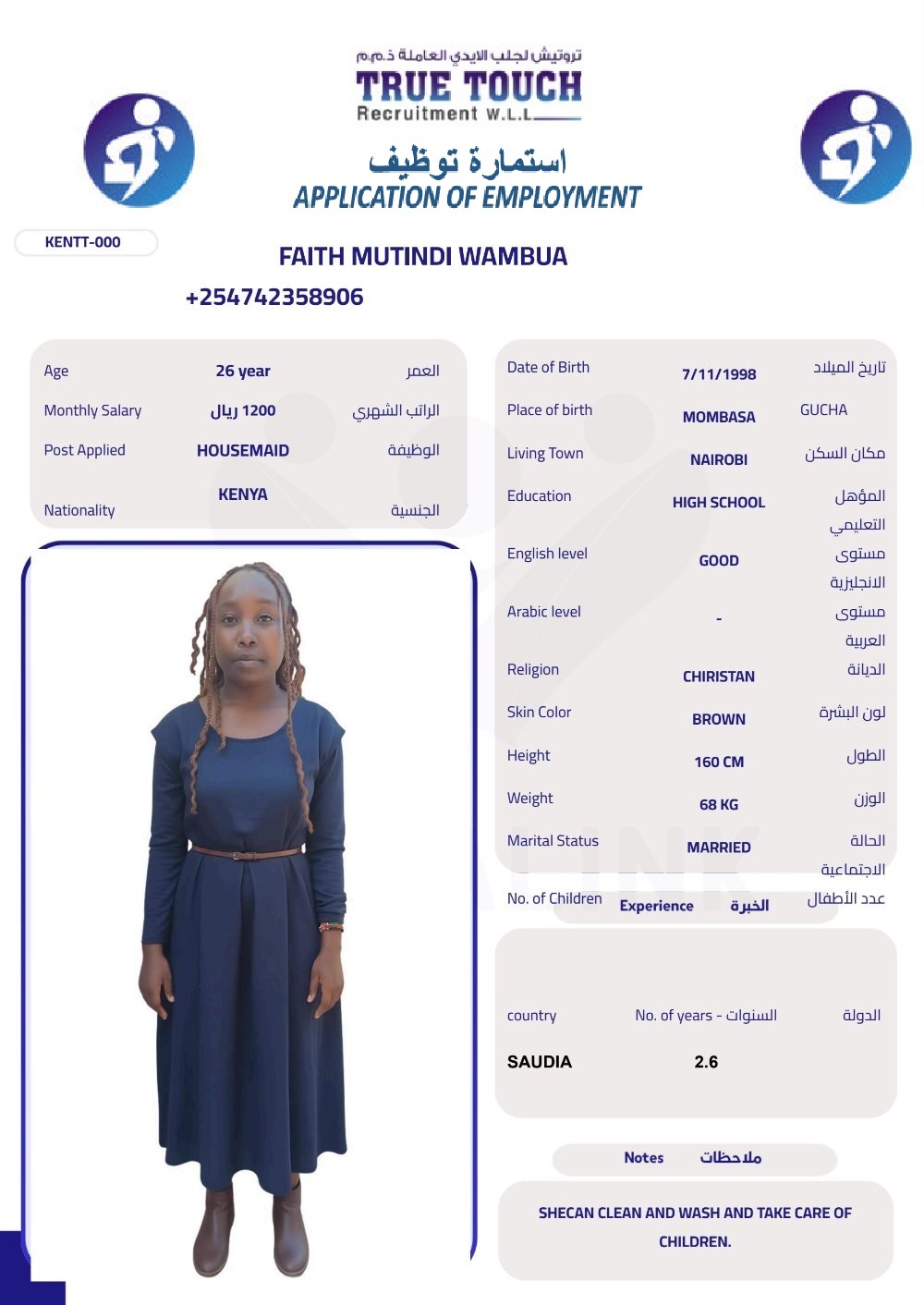 تروتيش لجلب الايدي العاملة ذ.م.م
TRUE TOUCH
Recruitment W.L.L

استمارة توظيف
APPLICATION OF EMPLOYMENT

KENTT-000

FAITH MUTINDI WAMBUA

+254742358906

| Age | 26 year | العمر |
|---|---|---|
| Monthly Salary | 1200 ريال | الراتب الشهري |
| Post Applied | HOUSEMAID | الوظيفة |
| Nationality | KENYA | الجنسية |

| Date of Birth | 7/11/1998 | تاريخ الميلاد |
|---|---|---|
| Place of birth | MOMBASA | GUCHA |
| Living Town | NAIROBI | مكان السكن |
| Education | HIGH SCHOOL | المؤهل التعليمي |
| English level | GOOD | مستوى الانجليزية |
| Arabic level | - | مستوى العربية |
| Religion | CHIRISTAN | الديانة |
| Skin Color | BROWN | لون البشرة |
| Height | 160 CM | الطول |
| Weight | 68 KG | الوزن |
| Marital Status | MARRIED | الحالة الاجتماعية |
| No. of Children | | عدد الأطفال |

Experience الخبرة

| country | No. of years - السنوات | الدولة |
|---|---|---|
| SAUDIA | 2.6 | |

Notes ملاحظات

SHECAN CLEAN AND WASH AND TAKE CARE OF CHILDREN.